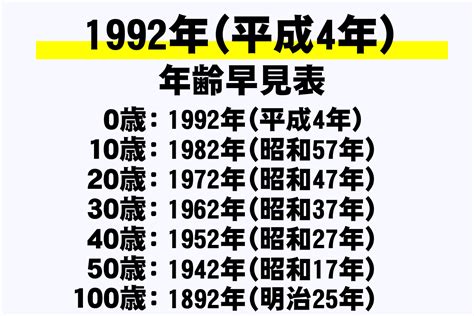 1992年（平成4年）
年齢早見表

0歳：1992年（平成4年）
10歳：1982年（昭和57年）
20歳：1972年（昭和47年）
30歳：1962年（昭和37年）
40歳：1952年（昭和27年）
50歳：1942年（昭和17年）
100歳：1892年（明治25年）